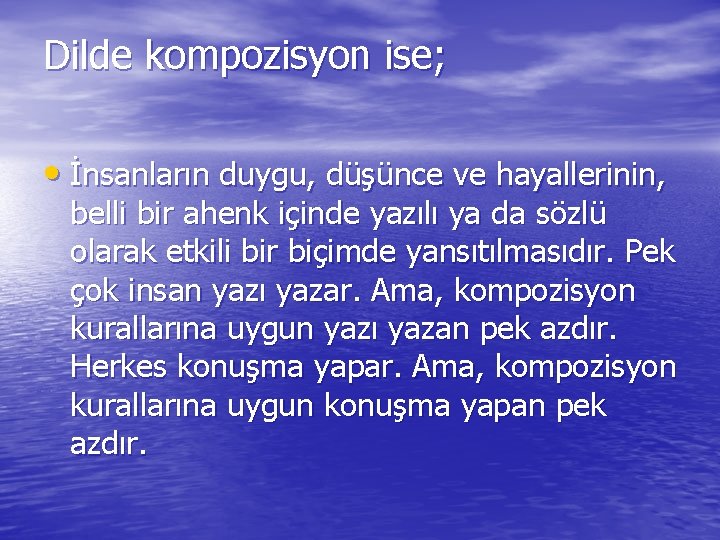 Dilde kompozisyon ise;

• İnsanların duygu, düşünce ve hayallerinin, belli bir ahenk içinde yazılı ya da sözlü olarak etkili bir biçimde yansıtılmasıdır. Pek çok insan yazı yazar. Ama, kompozisyon kurallarına uygun yazı yazan pek azdır. Herkes konuşma yapar. Ama, kompozisyon kurallarına uygun konuşma yapan pek azdır.